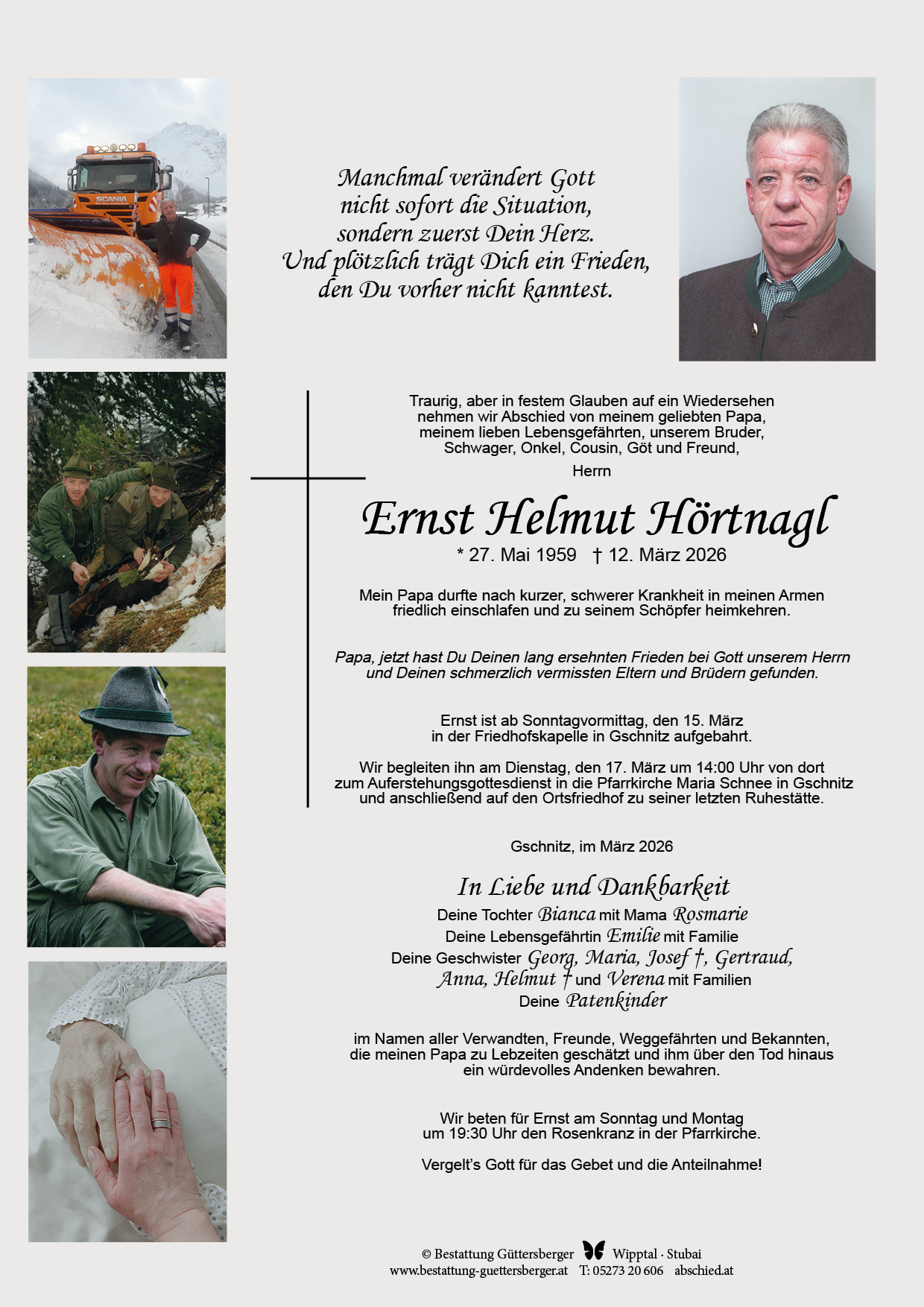 SCANIA

Manchmal verändert Gott nicht sofort die Situation, sondern zuerst Dein Herz. Und plötzlich trägt Dich ein Frieden, den Du vorher nicht kanntest.

Traurig, aber in festem Glauben auf ein Wiedersehen nehmen wir Abschied von meinem geliebten Papa, meinem lieben Lebensgefährten, unserem Bruder, Schwager, Onkel, Cousin, Göt und Freund,

Herrn

Ernst Helmut Hörtnagl

* 27. Mai 1959 † 12. März 2026

Mein Papa durfte nach kurzer, schwerer Krankheit in meinen Armen friedlich einschlafen und zu seinem Schöpfer heimkehren.

Papa, jetzt hast Du Deinen lang ersehnten Frieden bei Gott unserem Herrn und Deinen schmerzlich vermissten Eltern und Brüdern gefunden.

Ernst ist ab Sonntagvormittag, den 15. März in der Friedhofskapelle in Gschnitz aufgebahrt.

Wir begleiten ihn am Dienstag, den 17. März um 14:00 Uhr von dort zum Auferstehungsgottesdienst in die Pfarrkirche Maria Schnee in Gschnitz und anschließend auf den Ortsfriedhof zu seiner letzten Ruhestätte.

Gschnitz, im März 2026

In Liebe und Dankbarkeit

Deine Tochter Bianca mit Mama Rosmarie
Deine Lebensgefährtin Emilie mit Familie
Deine Geschwister Georg, Maria, Josef †, Gertraud, Anna, Helmut † und Verena mit Familien
Deine Patenkinder

im Namen aller Verwandten, Freunde, Weggefährten und Bekannten, die meinen Papa zu Lebzeiten geschätzt und ihm über den Tod hinaus ein würdevolles Andenken bewahren.

Wir beten für Ernst am Sonntag und Montag um 19:30 Uhr den Rosenkranz in der Pfarrkirche.

Vergelt's Gott für das Gebet und die Anteilnahme!

© Bestattung Güttersberger Wipptal · Stubai
www.bestattung-guettersberger.at T: 05273 20 606 abschied.at